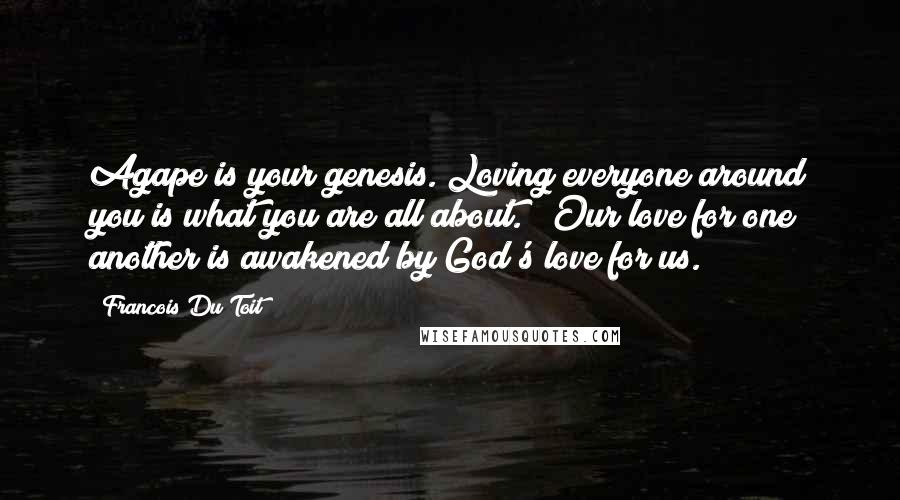 Agape is your genesis. Loving everyone around you is what you are all about. Our love for one another is awakened by God's love for us.

Francois Du Toit

WISEFAMOUSQUOTES.COM